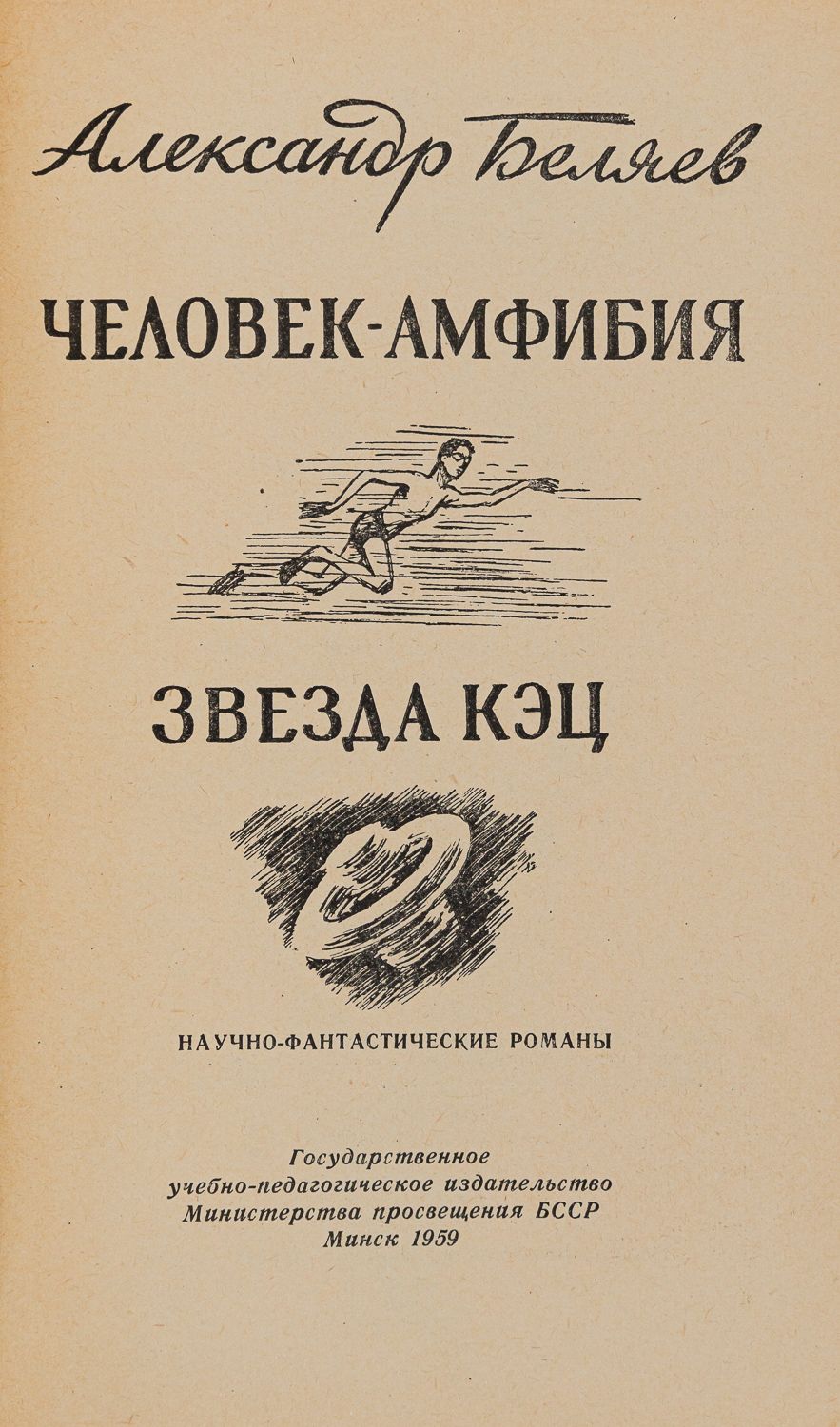 Александр Беляев

ЧЕЛОВЕК-АМФИБИЯ

ЗВЕЗДА КЭЦ

НАУЧНО-ФАНТАСТИЧЕСКИЕ РОМАНЫ

Государственное
учебно-педагогическое издательство
Министерства просвещения БССР
Минск 1959